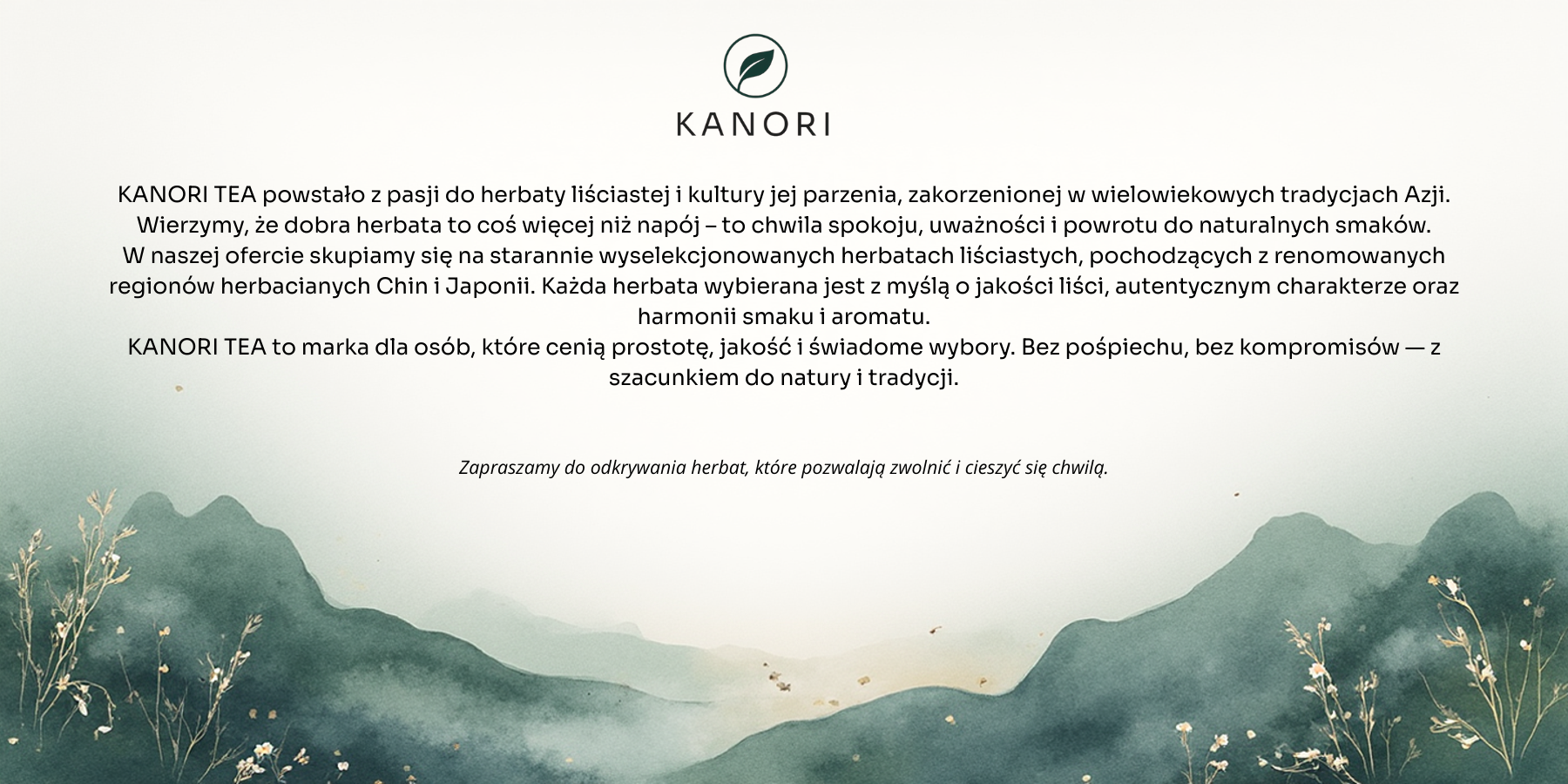 KANORI

KANORI TEA powstało z pasji do herbaty liściastej i kultury jej parzenia, zakorzenionej w wielowiekowych tradycjach Azji.
Wierzymy, że dobra herbata to coś więcej niż napój – to chwila spokoju, uważności i powrotu do naturalnych smaków.
W naszej ofercie skupiamy się na starannie wyselekcjonowanych herbatach liściastych, pochodzących z renomowanych regionów herbacianych Chin i Japonii. Każda herbata wybierana jest z myślą o jakości liści, autentycznym charakterze oraz harmonii smaku i aromatu.
KANORI TEA to marka dla osób, które cenią prostotę, jakość i świadome wybory. Bez pośpiechu, bez kompromisów — z szacunkiem do natury i tradycji.

Zapraszamy do odkrywania herbat, które pozwalają zwolnić i cieszyć się chwilą.